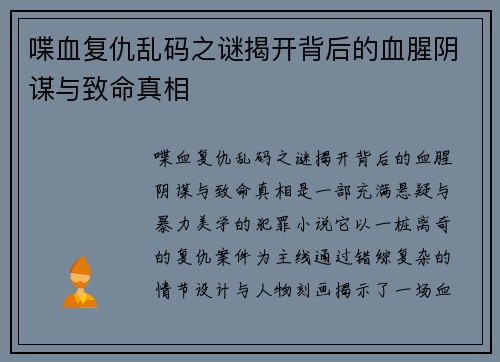 喋血复仇乱码之谜揭开背后的血腥阴谋与致命真相

喋血复仇乱码之谜揭开背后的血腥阴谋与致命真相是一部充满悬疑与暴力美学的犯罪小说它以一桩离奇的复仇案件为主线通过错综复杂的情节设计与人物刻画揭示了一场血